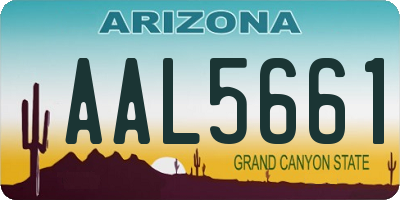 ARIZONA

AAL5661

GRAND CANYON STATE